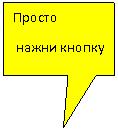 Просто

нажни кнопку